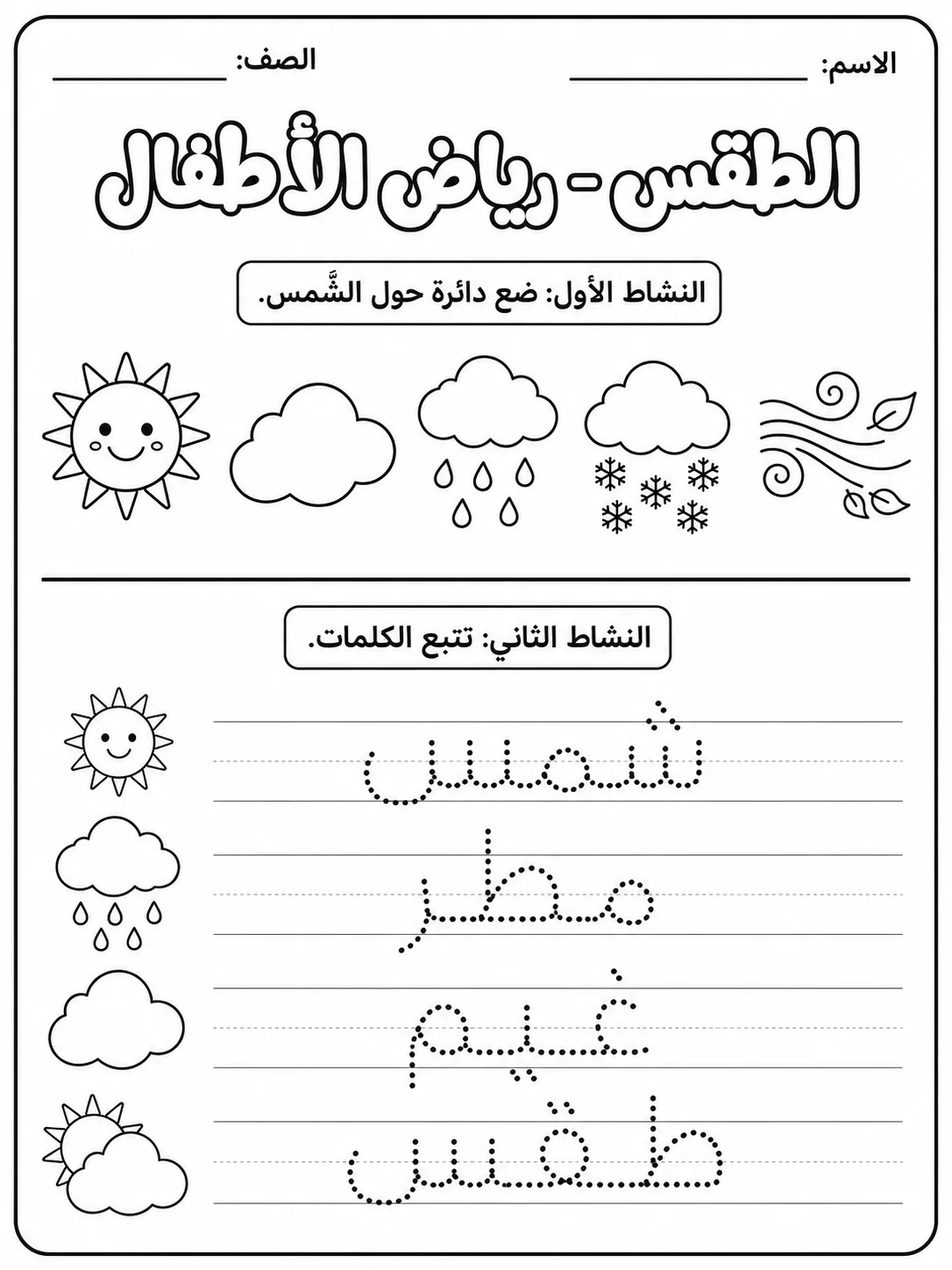 الاسم: ____ الصف: ____

الطقس - رياض الأطفال

النشاط الأول: ضع دائرة حول الشَّمس.

النشاط الثاني: تتبع الكلمات.

شمس

مطر

غيم

طقس